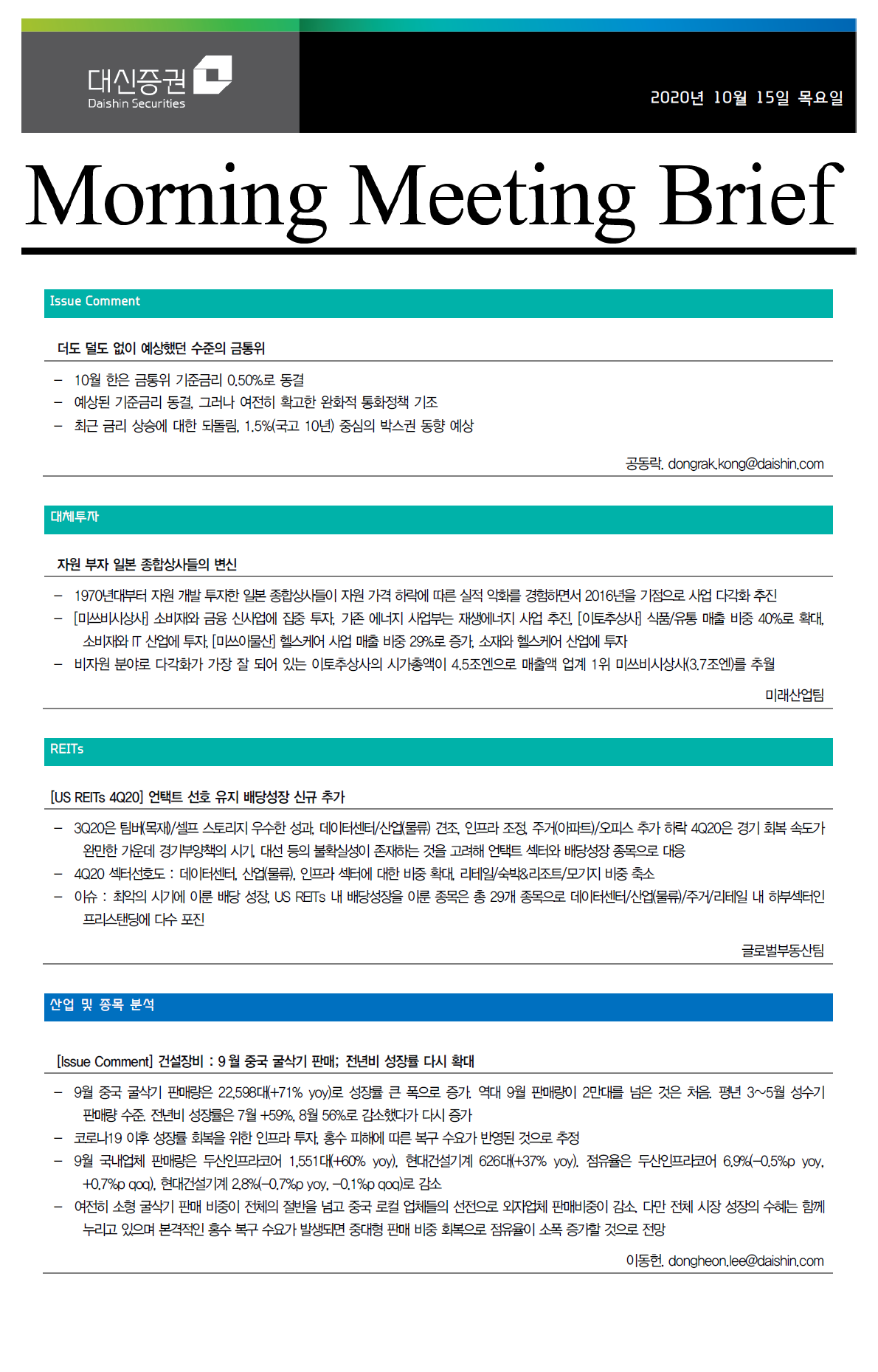 대신증권
Daishin Securities

2020년 10월 15일 목요일

Morning Meeting Brief

Issue Comment

더도 덜도 없이 예상했던 수준의 금통위

– 10월 한은 금통위 기준금리 0.50%로 동결
– 예상된 기준금리 동결, 그러나 여전히 확고한 완화적 통화정책 기조
– 최근 금리 상승에 대한 되돌림, 1.5%(국고 10년) 중심의 박스권 동향 예상

공동락. dongrak.kong@daishin.com

대체투자

자원 부자 일본 종합상사들의 변신

– 1970년대부터 자원 개발 투자한 일본 종합상사들이 자원 가격 하락에 따른 실적 악화를 경험하면서 2016년을 기점으로 사업 다각화 추진
– [미쓰비시상사] 소비재와 금융 신사업에 집중 투자, 기존 에너지 사업부는 재생에너지 사업 추진, [이토추상사] 식품/유통 매출 비중 40%로 확대, 소비재와 IT 산업에 투자, [미쓰이물산] 헬스케어 사업 매출 비중 29%로 증가, 소재와 헬스케어 산업에 투자
– 비자원 분야로 다각화가 가장 잘 되어 있는 이토추상사의 시가총액이 4.5조엔으로 매출액 업계 1위 미쓰비시상사(3.7조엔)를 추월

미래산업팀

REITs

[US REITs 4Q20] 언택트 선호 유지 배당성장 신규 추가

– 3Q20은 팀버(목재)/셀프 스토리지 우수한 성과, 데이터센터/산업(물류) 견조, 인프라 조정, 주거(아파트)/오피스 추가 하락 4Q20은 경기 회복 속도가 완만한 가운데 경기부양책의 시기, 대선 등의 불확실성이 존재하는 것을 고려해 언택트 섹터와 배당성장 종목으로 대응
– 4Q20 섹터선호도 : 데이터센터, 산업(물류), 인프라 섹터에 대한 비중 확대, 리테일/숙박&리조트/모기지 비중 축소
– 이슈 : 최악의 시기에 이룬 배당 성장, US REITs 내 배당성장을 이룬 종목은 총 29개 종목으로 데이터센터/산업(물류)/주거/리테일 내 하부섹터인 프리스탠딩에 다수 포진

글로벌부동산팀

산업 및 종목 분석

[Issue Comment] 건설장비 : 9 월 중국 굴삭기 판매; 전년비 성장률 다시 확대

– 9월 중국 굴삭기 판매량은 22,598대(+71% yoy)로 성장률 큰 폭으로 증가. 역대 9월 판매량이 2만대를 넘은 것은 처음. 평년 3~5월 성수기 판매량 수준. 전년비 성장률은 7월 +59%, 8월 56%로 감소했다가 다시 증가
– 코로나19 이후 성장률 회복을 위한 인프라 투자, 홍수 피해에 따른 복구 수요가 반영된 것으로 추정
– 9월 국내업체 판매량은 두산인프라코어 1,551대(+60% yoy), 현대건설기계 626대(+37% yoy). 점유율은 두산인프라코어 6.9%(-0.5%p yoy, +0.7%p qoq), 현대건설기계 2.8%(-0.7%p yoy, -0.1%p qoq)로 감소
– 여전히 소형 굴삭기 판매 비중이 전체의 절반을 넘고 중국 로컬 업체들의 선전으로 외자업체 판매비중이 감소. 다만 전체 시장 성장의 수혜는 함께 누리고 있으며 본격적인 홍수 복구 수요가 발생되면 중대형 판매 비중 회복으로 점유율이 소폭 증가할 것으로 전망

이동헌. dongheon.lee@daishin.com